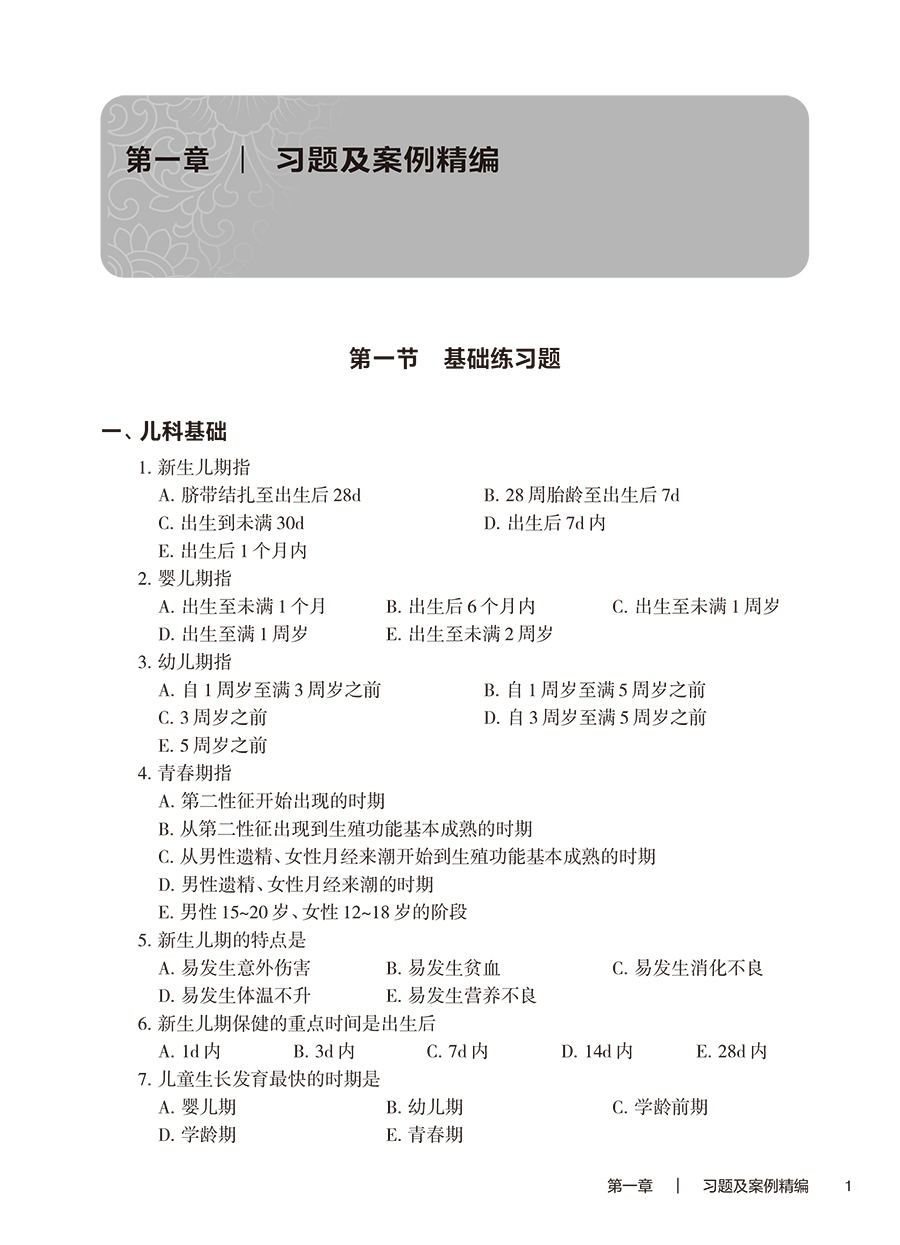 第一章 ｜ 习题及案例精编

第一节 基础练习题

一、儿科基础

1. 新生儿期指
A. 脐带结扎至出生后 28d
B. 28 周胎龄至出生后 7d
C. 出生到未满 30d
D. 出生后 7d 内
E. 出生后 1 个月内

2. 婴儿期指
A. 出生至未满 1 个月
B. 出生后 6 个月内
C. 出生至未满 1 周岁
D. 出生至满 1 周岁
E. 出生至未满 2 周岁

3. 幼儿期指
A. 自 1 周岁至满 3 周岁之前
B. 自 1 周岁至满 5 周岁之前
C. 3 周岁之前
D. 自 3 周岁至满 5 周岁之前
E. 5 周岁之前

4. 青春期指
A. 第二性征开始出现的时期
B. 从第二性征出现到生殖功能基本成熟的时期
C. 从男性遗精、女性月经来潮开始到生殖功能基本成熟的时期
D. 男性遗精、女性月经来潮的时期
E. 男性 15~20 岁、女性 12~18 岁的阶段

5. 新生儿期的特点是
A. 易发生意外伤害
B. 易发生贫血
C. 易发生消化不良
D. 易发生体温不升
E. 易发生营养不良

6. 新生儿期保健的重点时间是出生后
A. 1d 内
B. 3d 内
C. 7d 内
D. 14d 内
E. 28d 内

7. 儿童生长发育最快的时期是
A. 婴儿期
B. 幼儿期
C. 学龄前期
D. 学龄期
E. 青春期

第一章 ｜ 习题及案例精编 1